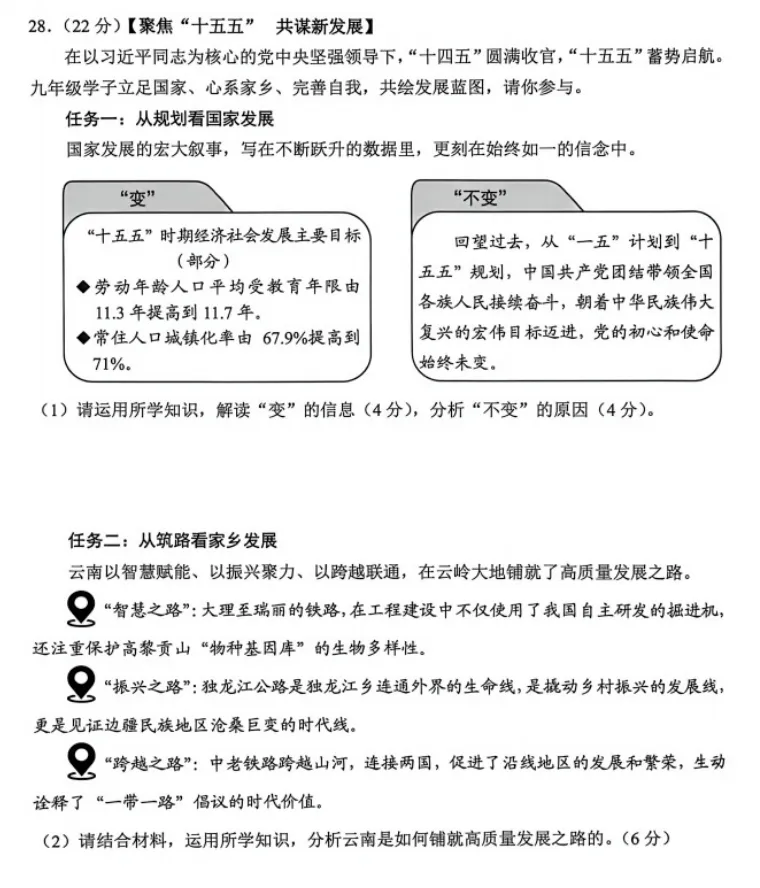 28.（22分）【聚焦“十五五” 共谋新发展】

在以习近平同志为核心的党中央坚强领导下，“十四五”圆满收官，“十五五”蓄势启航。九年级学子立足国家、心系家乡、完善自我，共绘发展蓝图，请你参与。

任务一：从规划看国家发展

国家发展的宏大叙事，写在不断跃升的数据里，更刻在始终如一的信念中。

“变”

“十五五”时期经济社会发展主要目标（部分）

◆劳动年龄人口平均受教育年限由11.3年提高到11.7年。

◆常住人口城镇化率由67.9%提高到71%。

“不变”

回望过去，从“一五”计划到“十五五”规划，中国共产党团结带领全国各族人民接续奋斗，朝着中华民族伟大复兴的宏伟目标迈进，党的初心和使命始终未变。

（1）请运用所学知识，解读“变”的信息（4分），分析“不变”的原因（4分）。

任务二：从筑路看家乡发展

云南以智慧赋能、以振兴聚力、以跨越联通，在云岭大地铺就了高质量发展之路。

“智慧之路”：大理至瑞丽的铁路，在工程建设中不仅使用了我国自主研发的掘进机，还注重保护高黎贡山“物种基因库”的生物多样性。

“振兴之路”：独龙江公路是独龙江乡连通外界的生命线，是撬动乡村振兴的发展线，更是见证边疆民族地区沧桑巨变的时代线。

“跨越之路”：中老铁路跨越山河，连接两国，促进了沿线地区的发展和繁荣，生动诠释了“一带一路”倡议的时代价值。

（2）请结合材料，运用所学知识，分析云南是如何铺就高质量发展之路的。（6分）